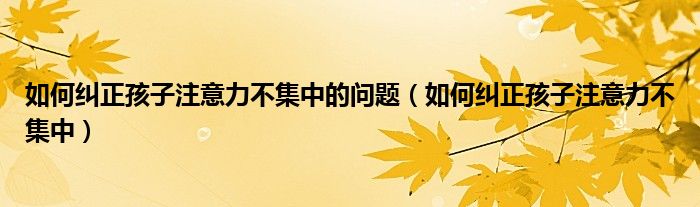 如何纠正孩子注意力不集中的问题（如何纠正孩子注意力不集中）